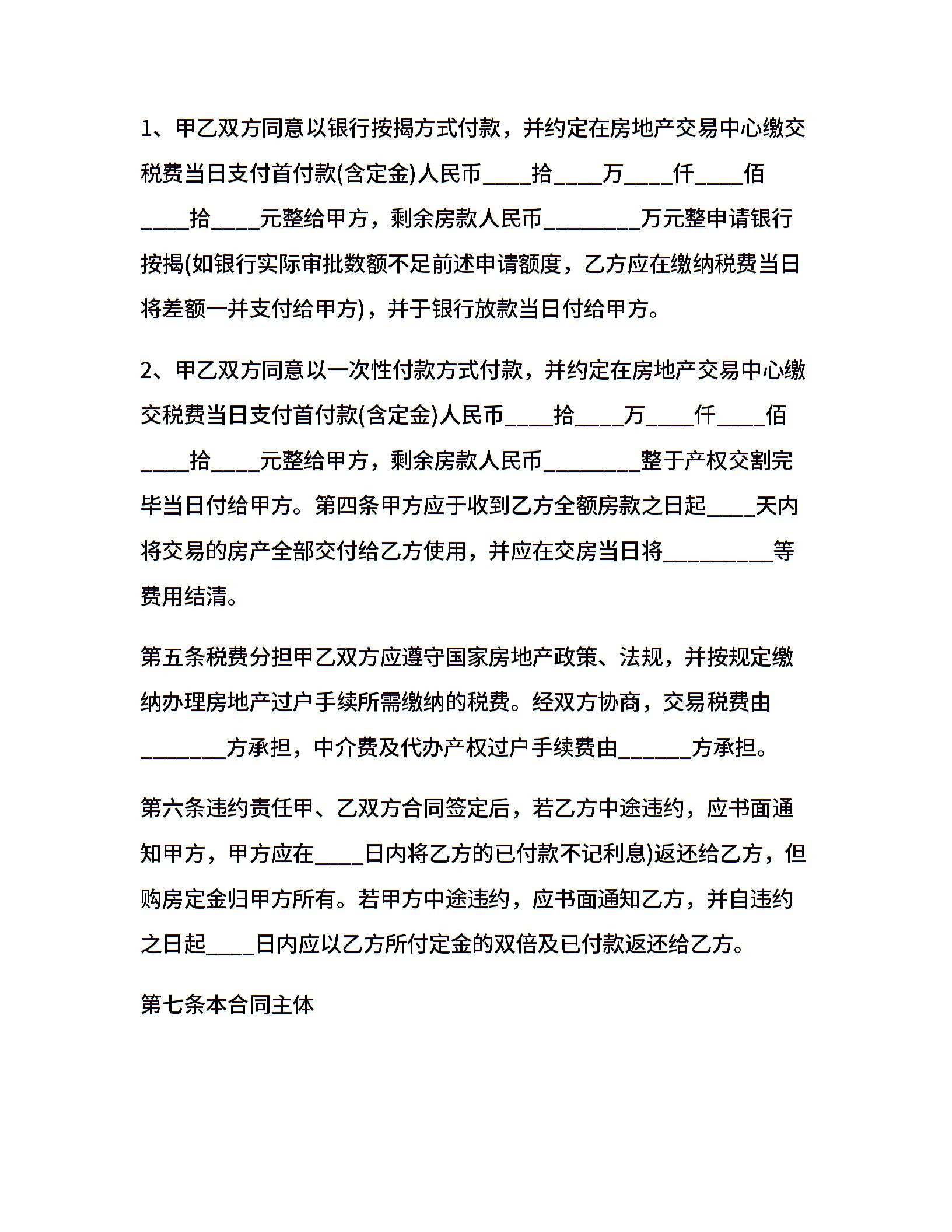 1、甲乙双方同意以银行按揭方式付款，并约定在房地产交易中心缴交税费当日支付首付款(含定金)人民币____拾____万____仟____佰____拾____元整给甲方，剩余房款人民币________万元整申请银行按揭(如银行实际审批数额不足前述申请额度，乙方应在缴纳税费当日将差额一并支付给甲方)，并于银行放款当日付给甲方。

2、甲乙双方同意以一次性付款方式付款，并约定在房地产交易中心缴交税费当日支付首付款(含定金)人民币____拾____万____仟____佰____拾____元整给甲方，剩余房款人民币________整于产权交割完毕当日付给甲方。第四条甲方应于收到乙方全额房款之日起____天内将交易的房产全部交付给乙方使用，并应在交房当日将_________等费用结清。

第五条税费分担甲乙双方应遵守国家房地产政策、法规，并按规定缴纳办理房地产过户手续所需缴纳的税费。经双方协商，交易税费由_______方承担，中介费及代办产权过户手续费由______方承担。

第六条违约责任甲、乙双方合同签定后，若乙方中途违约，应书面通知甲方，甲方应在____日内将乙方的已付款不记利息)返还给乙方，但购房定金归甲方所有。若甲方中途违约，应书面通知乙方，并自违约之日起____日内应以乙方所付定金的双倍及已付款返还给乙方。

第七条本合同主体